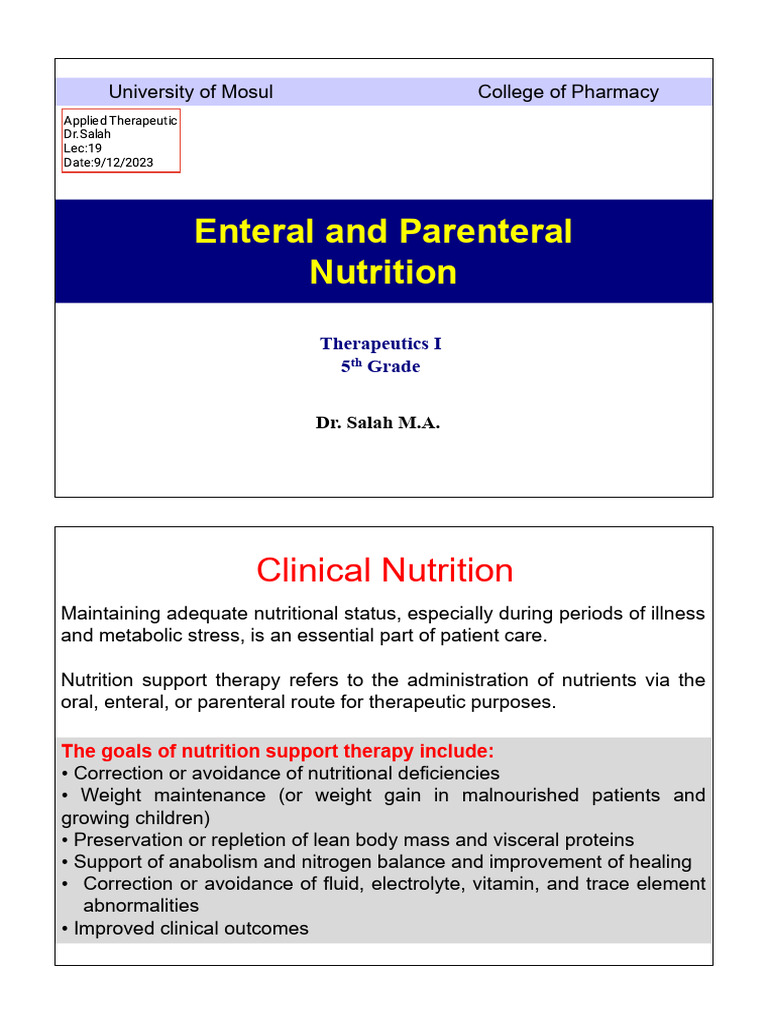 University of Mosul College of Pharmacy

Applied Therapeutic
Dr.Salah
Lec:19
Date:9/12/2023

Enteral and Parenteral Nutrition

Therapeutics I
5$^{th}$ Grade

Dr. Salah M.A.

Clinical Nutrition

Maintaining adequate nutritional status, especially during periods of illness and metabolic stress, is an essential part of patient care.

Nutrition support therapy refers to the administration of nutrients via the oral, enteral, or parenteral route for therapeutic purposes.

The goals of nutrition support therapy include:
• Correction or avoidance of nutritional deficiencies
• Weight maintenance (or weight gain in malnourished patients and growing children)
• Preservation or repletion of lean body mass and visceral proteins
• Support of anabolism and nitrogen balance and improvement of healing
• Correction or avoidance of fluid, electrolyte, vitamin, and trace element abnormalities
• Improved clinical outcomes